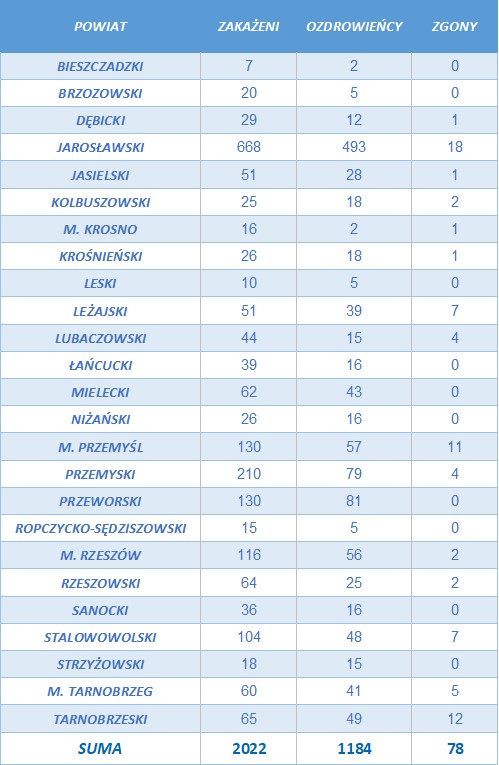 | POWIAT | ZAKAŻENI | OZDROWIEŃCY | ZGONY |
|---|---|---|---|
| BIESZCZADZKI | 7 | 2 | 0 |
| BRZOZOWSKI | 20 | 5 | 0 |
| DĘBICKI | 29 | 12 | 1 |
| JAROSŁAWSKI | 668 | 493 | 18 |
| JASIELSKI | 51 | 28 | 1 |
| KOLBUSZOWSKI | 25 | 18 | 2 |
| M. KROSNO | 16 | 2 | 1 |
| KROŚNIEŃSKI | 26 | 18 | 1 |
| LESKI | 10 | 5 | 0 |
| LEŻAJSKI | 51 | 39 | 7 |
| LUBACZOWSKI | 44 | 15 | 4 |
| ŁAŃCUCKI | 39 | 16 | 0 |
| MIELECKI | 62 | 43 | 0 |
| NIŻAŃSKI | 26 | 16 | 0 |
| M. PRZEMYŚL | 130 | 57 | 11 |
| PRZEMYSKI | 210 | 79 | 4 |
| PRZEWORSKI | 130 | 81 | 0 |
| ROPCZYCKO-SĘDZISZOWSKI | 15 | 5 | 0 |
| M. RZESZÓW | 116 | 56 | 2 |
| RZESZOWSKI | 64 | 25 | 2 |
| SANOCKI | 36 | 16 | 0 |
| STALOWOWOLSKI | 104 | 48 | 7 |
| STRZYŻOWSKI | 18 | 15 | 0 |
| M. TARNOBRZEG | 60 | 41 | 5 |
| TARNOBRZESKI | 65 | 49 | 12 |
| SUMA | 2022 | 1184 | 78 |